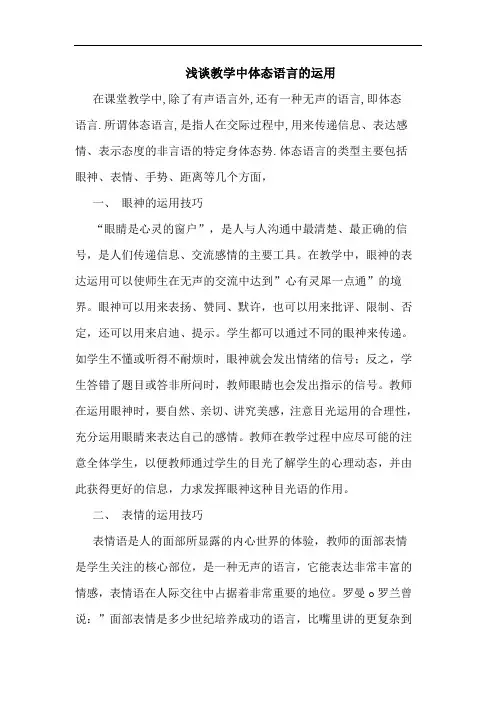 浅谈教学中体态语言的运用

在课堂教学中,除了有声语言外,还有一种无声的语言,即体态语言.所谓体态语言,是指人在交际过程中,用来传递信息、表达感情、表示态度的非言语的特定身体态势.体态语言的类型主要包括眼神、表情、手势、距离等几个方面,

一、 眼神的运用技巧

“眼睛是心灵的窗户”，是人与人沟通中最清楚、最正确的信号，是人们传递信息、交流感情的主要工具。在教学中，眼神的表达运用可以使师生在无声的交流中达到”心有灵犀一点通”的境界。眼神可以用来表扬、赞同、默许，也可以用来批评、限制、否定，还可以用来启迪、提示。学生都可以通过不同的眼神来传递。如学生不懂或听得不耐烦时，眼神就会发出情绪的信号；反之，学生答错了题目或答非所问时，教师眼睛也会发出指示的信号。教师在运用眼神时，要自然、亲切、讲究美感，注意目光运用的合理性，充分运用眼睛来表达自己的感情。教师在教学过程中应尽可能的注意全体学生，以便教师通过学生的目光了解学生的心理动态，并由此获得更好的信息，力求发挥眼神这种目光语的作用。

二、 表情的运用技巧

表情语是人的面部所显露的内心世界的体验，教师的面部表情是学生关注的核心部位，是一种无声的语言，它能表达非常丰富的情感，表情语在人际交往中占据着非常重要的地位。罗曼。罗兰曾说：”面部表情是多少世纪培养成功的语言，比嘴里讲的更复杂到